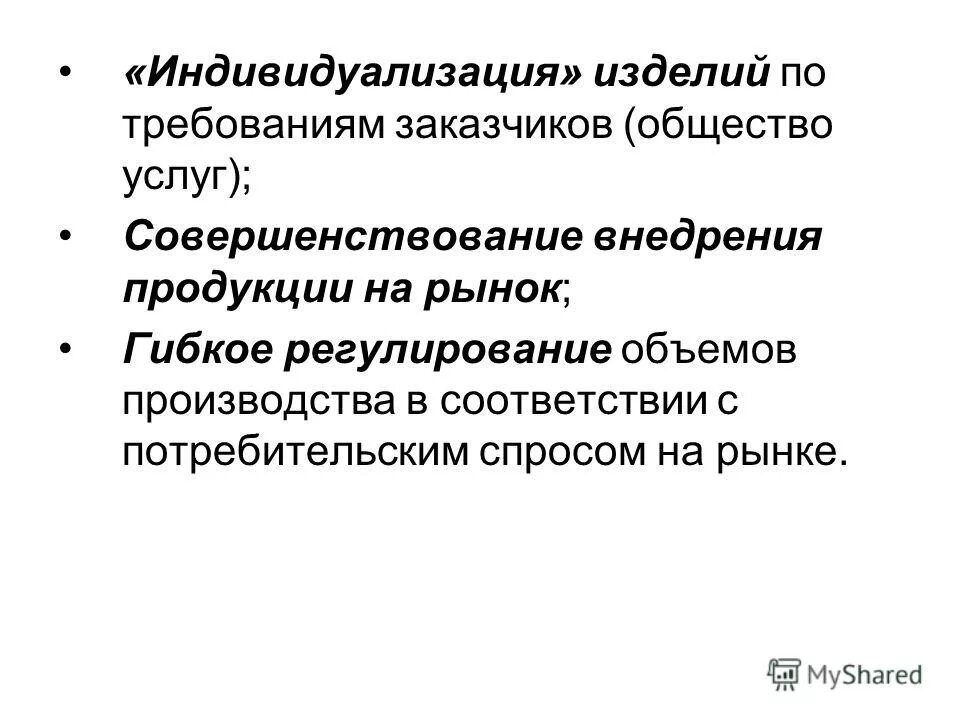 • «Индивидуализация» изделий по требованиям заказчиков (общество услуг);

• Совершенствование внедрения продукции на рынок;

• Гибкое регулирование объемов производства в соответствии с потребительским спросом на рынке.

MyShared